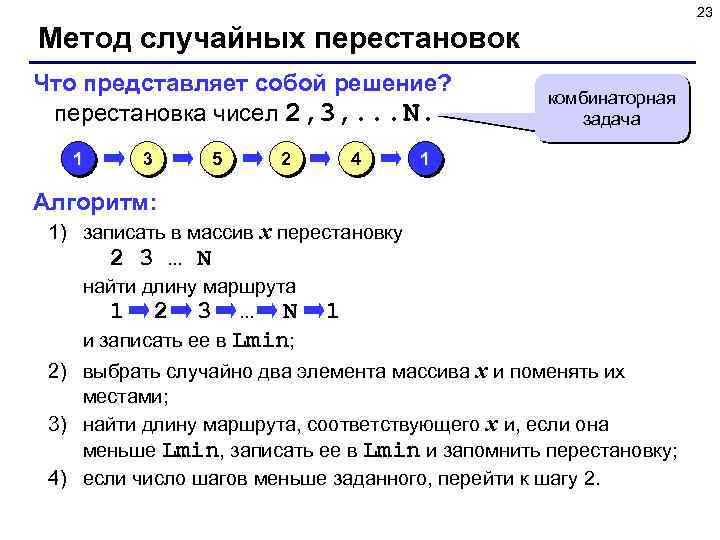 23

Метод случайных перестановок

Что представляет собой решение?

перестановка чисел 2,3,...N.

комбинаторная задача

1 ➡ 3 ➡ 5 ➡ 2 ➡ 4 ➡ 1

Алгоритм:

1) записать в массив $x$ перестановку

2 3 ... N

найти длину маршрута

1 ➡ 2 ➡ 3 ➡ ... ➡ N ➡ 1

и записать ее в Lmin;

2) выбрать случайно два элемента массива $x$ и поменять их местами;

3) найти длину маршрута, соответствующего $x$ и, если она меньше Lmin, записать ее в Lmin и запомнить перестановку;

4) если число шагов меньше заданного, перейти к шагу 2.